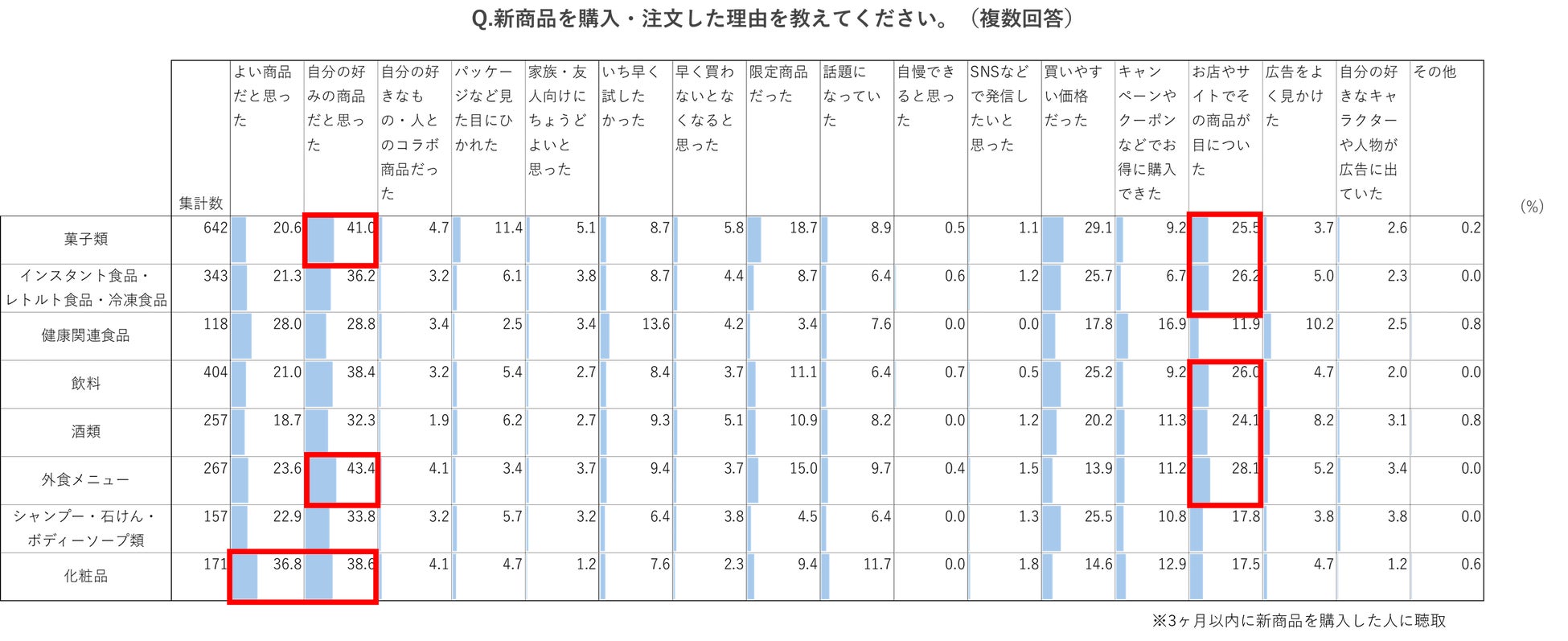 Q.新商品を購入・注文した理由を教えてください。（複数回答）

(%)

| | 集計数 | よい商品だと思った | 自分の好みの商品だと思った | 自分の好きなもの・人とのコラボ商品だった | パッケージなど見た目にひかれた | 家族・友人向けにちょうどよいと思った | いち早く試したかった | 早く買わないとなくなると思った | 限定商品だった | 話題になっていた | 自慢できると思った | SNSなどで発信したいと思った | 買いやすい価格だった | キャンペーンやクーポンなどでお得に購入できた | お店やサイトでその商品が目についた | 広告をよく見かけた | 自分の好きなキャラクターや人物が広告に出ていた | その他 |
|---|---|---|---|---|---|---|---|---|---|---|---|---|---|---|---|---|---|---|
| 菓子類 | 642 | 20.6 | 41.0 | 4.7 | 11.4 | 5.1 | 8.7 | 5.8 | 18.7 | 8.9 | 0.5 | 1.1 | 29.1 | 9.2 | 25.5 | 3.7 | 2.6 | 0.2 |
| インスタント食品・レトルト食品・冷凍食品 | 343 | 21.3 | 36.2 | 3.2 | 6.1 | 3.8 | 8.7 | 4.4 | 8.7 | 6.4 | 0.6 | 1.2 | 25.7 | 6.7 | 26.2 | 5.0 | 2.3 | 0.0 |
| 健康関連食品 | 118 | 28.0 | 28.8 | 3.4 | 2.5 | 3.4 | 13.6 | 4.2 | 3.4 | 7.6 | 0.0 | 0.0 | 17.8 | 16.9 | 11.9 | 10.2 | 2.5 | 0.8 |
| 飲料 | 404 | 21.0 | 38.4 | 3.2 | 5.4 | 2.7 | 8.4 | 3.7 | 11.1 | 6.4 | 0.7 | 0.5 | 25.2 | 9.2 | 26.0 | 4.7 | 2.0 | 0.0 |
| 酒類 | 257 | 18.7 | 32.3 | 1.9 | 6.2 | 2.7 | 9.3 | 5.1 | 10.9 | 8.2 | 0.0 | 1.2 | 20.2 | 11.3 | 24.1 | 8.2 | 3.1 | 0.8 |
| 外食メニュー | 267 | 23.6 | 43.4 | 4.1 | 3.4 | 3.7 | 9.4 | 3.7 | 15.0 | 9.7 | 0.4 | 1.5 | 13.9 | 11.2 | 28.1 | 5.2 | 3.4 | 0.0 |
| シャンプー・石けん・ボディーソープ類 | 157 | 22.9 | 33.8 | 3.2 | 5.7 | 3.2 | 6.4 | 3.8 | 4.5 | 6.4 | 0.0 | 1.3 | 25.5 | 10.8 | 17.8 | 3.8 | 3.8 | 0.0 |
| 化粧品 | 171 | 36.8 | 38.6 | 4.1 | 4.7 | 1.2 | 7.6 | 2.3 | 9.4 | 11.7 | 0.0 | 1.8 | 14.6 | 12.9 | 17.5 | 4.7 | 1.2 | 0.6 |

※3ヶ月以内に新商品を購入した人に聴取